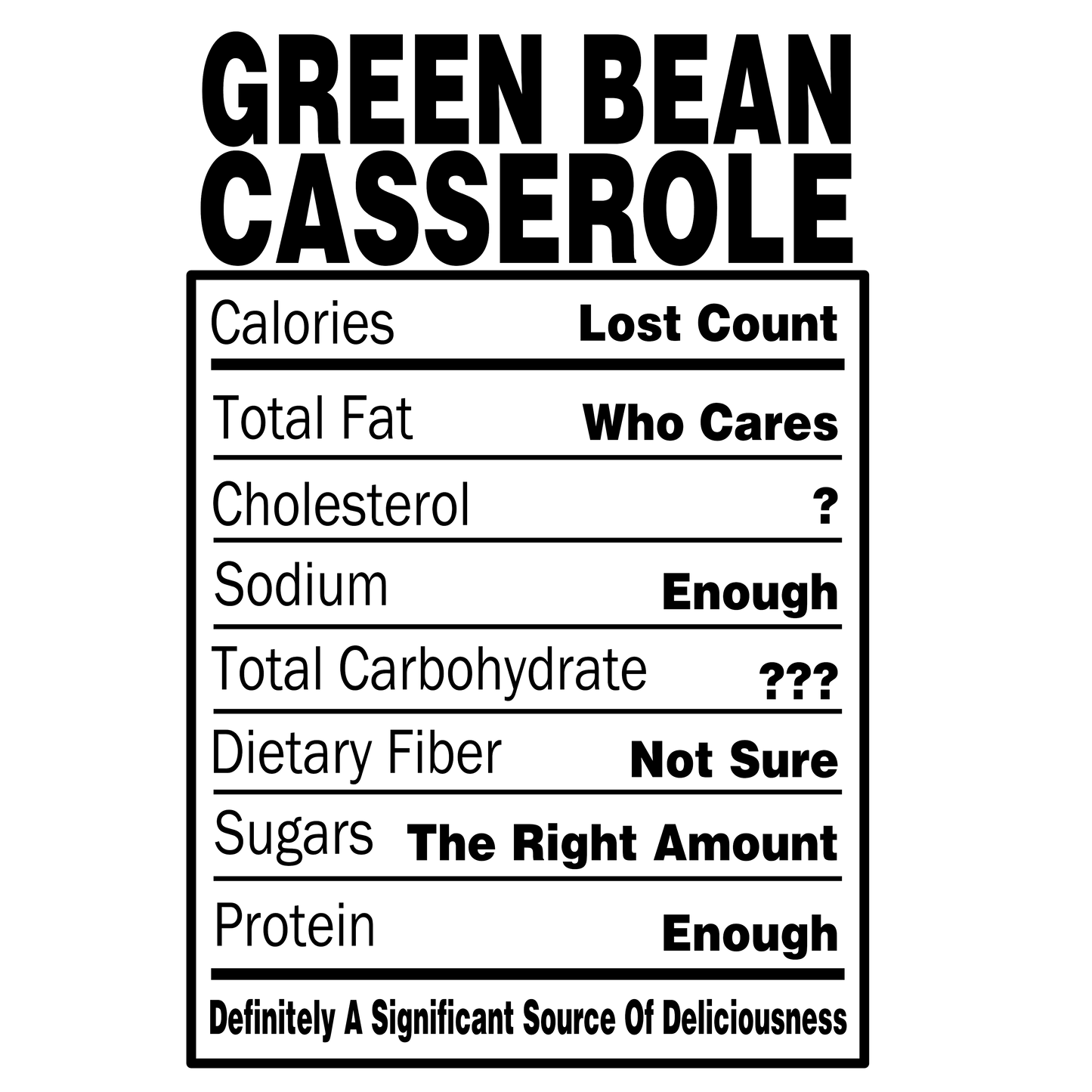 GREEN BEAN
CASSEROLE

Calories Lost Count

Total Fat Who Cares

Cholesterol ?

Sodium Enough

Total Carbohydrate ???

Dietary Fiber Not Sure

Sugars The Right Amount

Protein Enough

Definitely A Significant Source Of Deliciousness